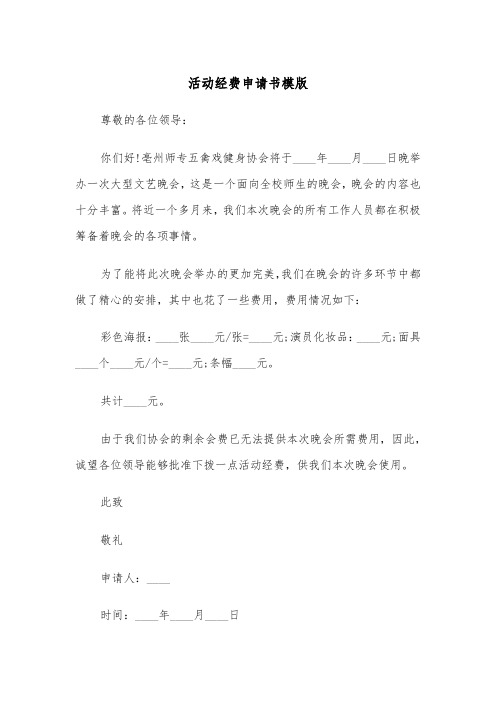 活动经费申请书模版

尊敬的各位领导：

你们好!亳州师专五禽戏健身协会将于____年____月____日晚举办一次大型文艺晚会，这是一个面向全校师生的晚会，晚会的内容也十分丰富。将近一个多月来，我们本次晚会的所有工作人员都在积极筹备着晚会的各项事情。

为了能将此次晚会举办的更加完美，我们在晚会的许多环节中都做了精心的安排，其中也花了一些费用，费用情况如下：

彩色海报：____张____元/张=____元;演员化妆品：____元;面具____个____元/个=____元;条幅____元。

共计____元。

由于我们协会的剩余会费已无法提供本次晚会所需费用，因此，诚望各位领导能够批准下拨一点活动经费，供我们本次晚会使用。

此致

敬礼

申请人：____

时间：____年____月____日